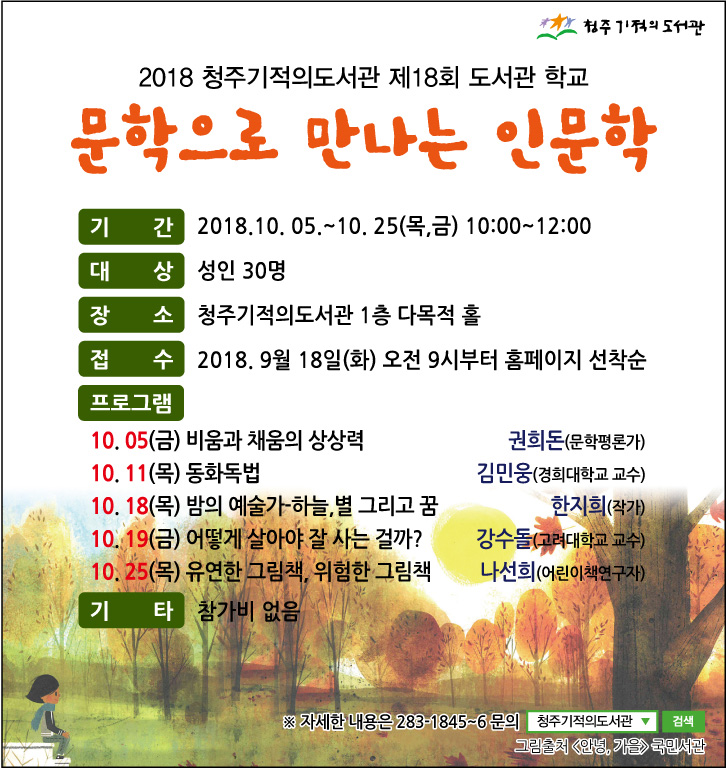 청주 기적의 도서관

2018 청주기적의도서관 제18회 도서관 학교

문학으로 만나는 인문학

기 간 2018.10. 05.~10. 25(목,금) 10:00~12:00

대 상 성인 30명

장 소 청주기적의도서관 1층 다목적 홀

접 수 2018. 9월 18일(화) 오전 9시부터 홈페이지 선착순

프로그램

10. 05(금) 비움과 채움의 상상력 권희돈(문학평론가)

10. 11(목) 동화독법 김민웅(경희대학교 교수)

10. 18(목) 밤의 예술가-하늘,별 그리고 꿈 한지희(작가)

10. 19(금) 어떻게 살아야 잘 사는 걸까? 강수돌(고려대학교 교수)

10. 25(목) 유연한 그림책, 위험한 그림책 나선희(어린이책연구자)

기 타 참가비 없음

※ 자세한 내용은 283-1845~6 문의 청주기적의도서관 ▼ 검색

그림출처 <안녕, 가을> 국민서관